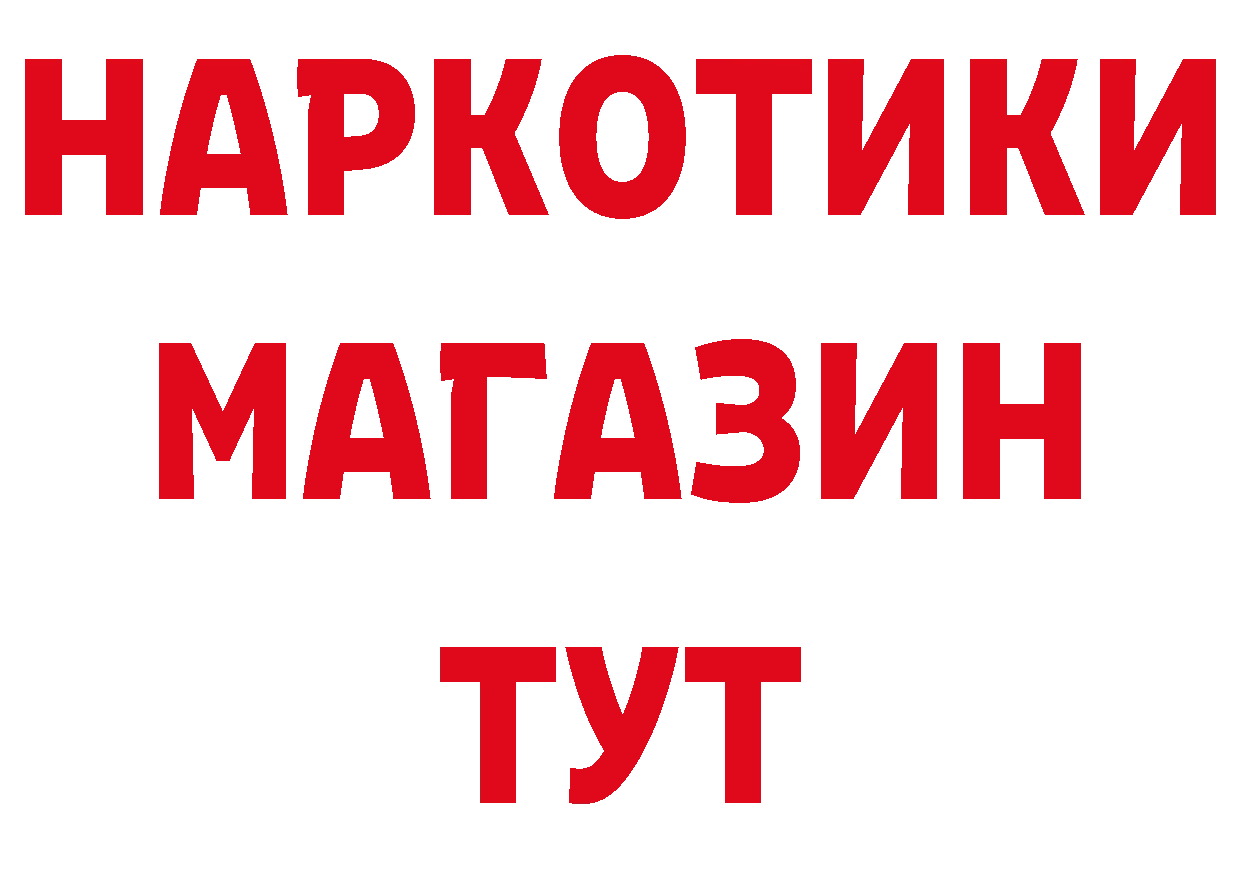 НАРКОТИКИ
МАГАЗИН
ТУТ